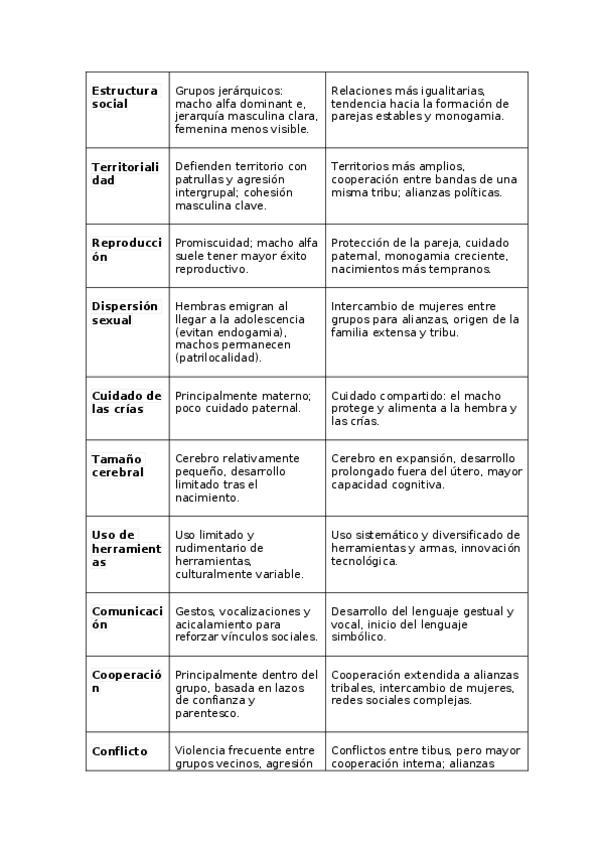 | | | |
|---|---|---|
| **Estructura social** | Grupos jerárquicos: macho alfa dominant e, jerarquía masculina clara, femenina menos visible. | Relaciones más igualitarias, tendencia hacia la formación de parejas estables y monogamia. |
| **Territorialidad** | Defienden territorio con patrullas y agresión intergrupal; cohesión masculina clave. | Territorios más amplios, cooperación entre bandas de una misma tribu; alianzas políticas. |
| **Reproducción** | Promiscuidad; macho alfa suele tener mayor éxito reproductivo. | Protección de la pareja, cuidado paternal, monogamia creciente, nacimientos más tempranos. |
| **Dispersión sexual** | Hembras emigran al llegar a la adolescencia (evitan endogamia), machos permanecen (patrilocalidad). | Intercambio de mujeres entre grupos para alianzas, origen de la familia extensa y tribu. |
| **Cuidado de las crías** | Principalmente materno; poco cuidado paternal. | Cuidado compartido: el macho protege y alimenta a la hembra y las crías. |
| **Tamaño cerebral** | Cerebro relativamente pequeño, desarrollo limitado tras el nacimiento. | Cerebro en expansión, desarrollo prolongado fuera del útero, mayor capacidad cognitiva. |
| **Uso de herramientas** | Uso limitado y rudimentario de herramientas, culturalmente variable. | Uso sistemático y diversificado de herramientas y armas, innovación tecnológica. |
| **Comunicación** | Gestos, vocalizaciones y acicalamiento para reforzar vínculos sociales. | Desarrollo del lenguaje gestual y vocal, inicio del lenguaje simbólico. |
| **Cooperación** | Principalmente dentro del grupo, basada en lazos de confianza y parentesco. | Cooperación extendida a alianzas tribales, intercambio de mujeres, redes sociales complejas. |
| **Conflicto** | Violencia frecuente entre grupos vecinos, agresión | Conflictos entre tibus, pero mayor cooperación interna; alianzas |